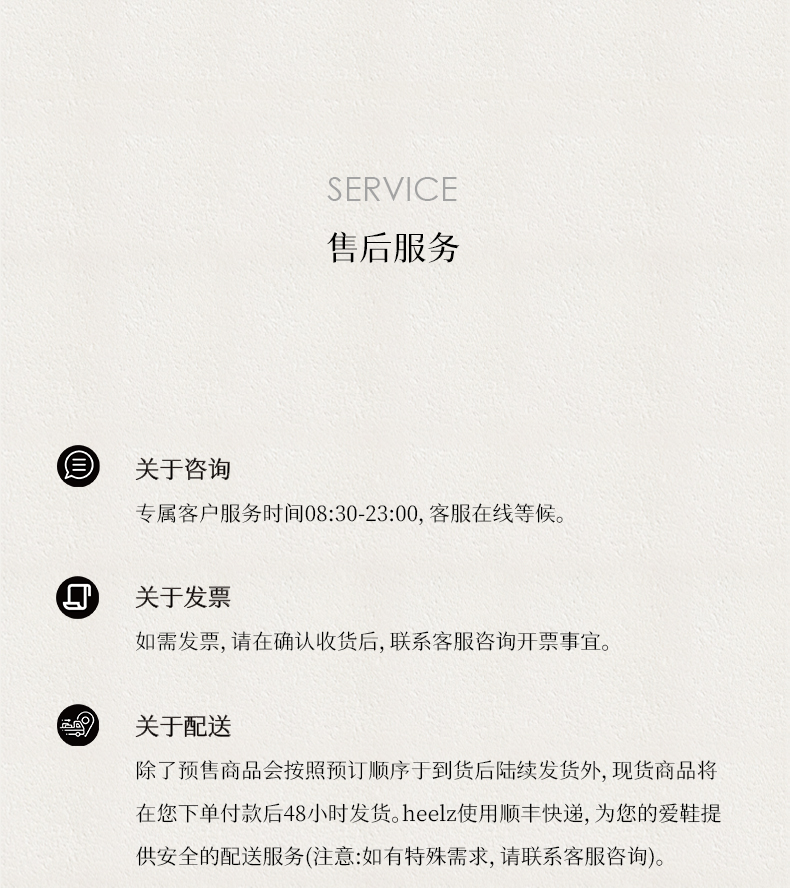 SERVICE
售后服务

关于咨询
专属客户服务时间08:30-23:00,客服在线等候。

关于发票
如需发票,请在确认收货后,联系客服咨询开票事宜。

关于配送
除了预售商品会按照预订顺序于到货后陆续发货外,现货商品将在您下单付款后48小时发货。heelz使用顺丰快递,为您的爱鞋提供安全的配送服务(注意:如有特殊需求,请联系客服咨询)。